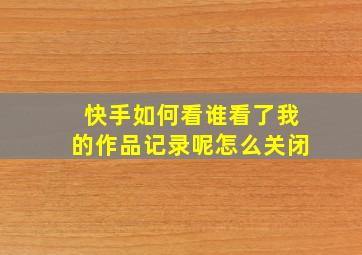 快手如何看谁看了我的作品记录呢怎么关闭